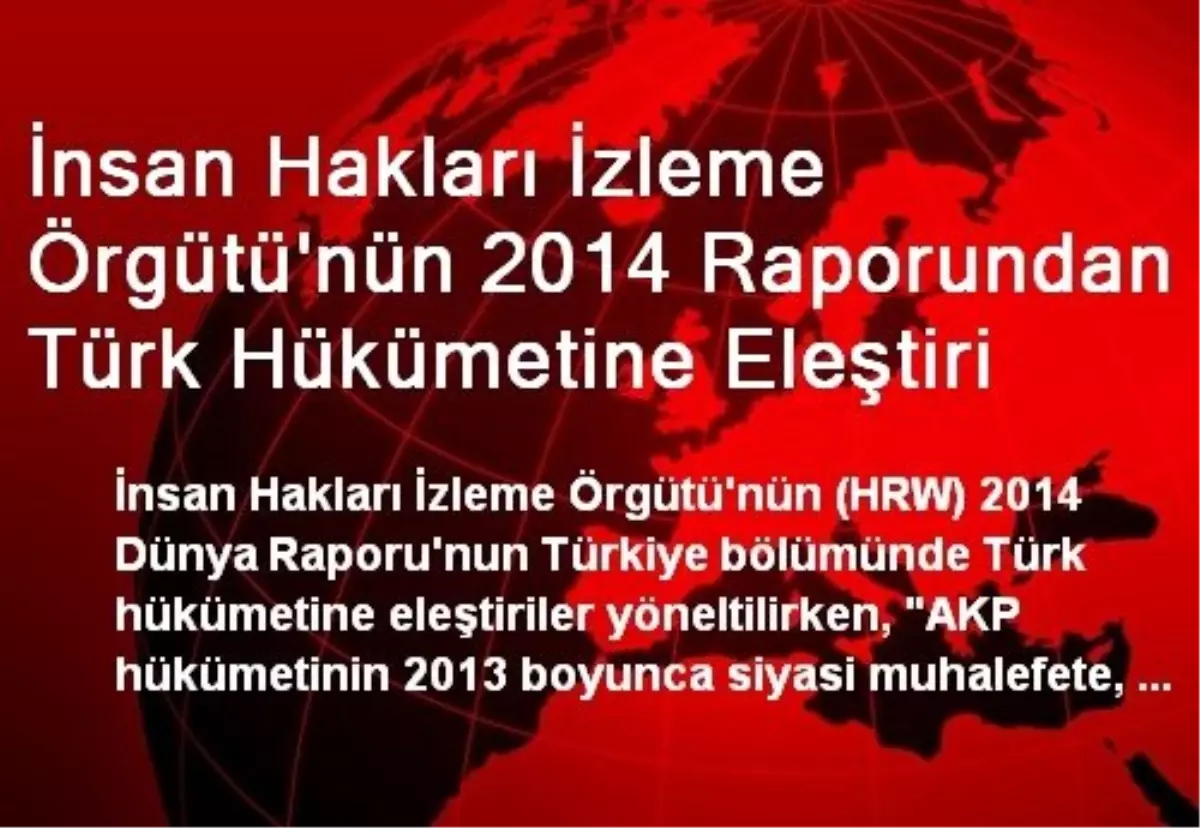 İnsan Hakları İzleme Örgütü'nün 2014 Raporundan Türk Hükümetine Eleştiri

İnsan Hakları İzleme Örgütü'nün (HRW) 2014 Dünya Raporu'nun Türkiye bölümünde Türk hükümetine eleştiriler yöneltilirken, "AKP hükümetinin 2013 boyunca siyasi muhalefete, ...